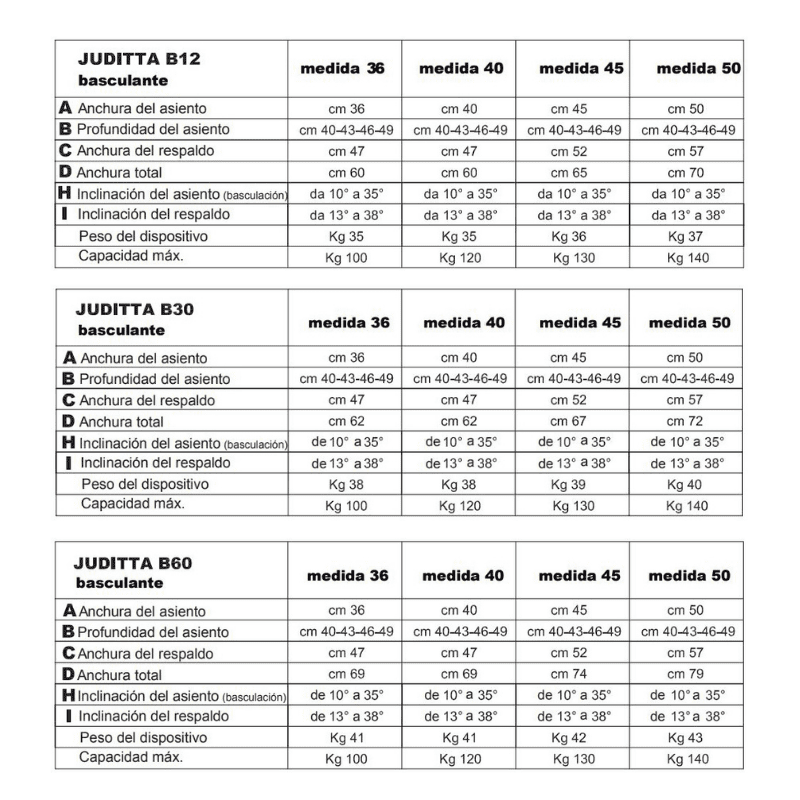 | JUDITTA B12 basculante | medida 36 | medida 40 | medida 45 | medida 50 |
|---|---|---|---|---|
| A Anchura del asiento | cm 36 | cm 40 | cm 45 | cm 50 |
| B Profundidad del asiento | cm 40-43-46-49 | cm 40-43-46-49 | cm 40-43-46-49 | cm 40-43-46-49 |
| C Anchura del respaldo | cm 47 | cm 47 | cm 52 | cm 57 |
| D Anchura total | cm 60 | cm 60 | cm 65 | cm 70 |
| H Inclinación del asiento (basculación) | da 10° a 35° | da 10° a 35° | da 10° a 35° | da 10° a 35° |
| I Inclinación del respaldo | da 13° a 38° | da 13° a 38° | da 13° a 38° | da 13° a 38° |
| Peso del dispositivo | Kg 35 | Kg 35 | Kg 36 | Kg 37 |
| Capacidad máx. | Kg 100 | Kg 120 | Kg 130 | Kg 140 |

| JUDITTA B30 basculante | medida 36 | medida 40 | medida 45 | medida 50 |
|---|---|---|---|---|
| A Anchura del asiento | cm 36 | cm 40 | cm 45 | cm 50 |
| B Profundidad del asiento | cm 40-43-46-49 | cm 40-43-46-49 | cm 40-43-46-49 | cm 40-43-46-49 |
| C Anchura del respaldo | cm 47 | cm 47 | cm 52 | cm 57 |
| D Anchura total | cm 62 | cm 62 | cm 67 | cm 72 |
| H Inclinación del asiento (basculación) | de 10° a 35° | de 10° a 35° | de 10° a 35° | de 10° a 35° |
| I Inclinación del respaldo | de 13° a 38° | de 13° a 38° | de 13° a 38° | de 13° a 38° |
| Peso del dispositivo | Kg 38 | Kg 38 | Kg 39 | Kg 40 |
| Capacidad máx. | Kg 100 | Kg 120 | Kg 130 | Kg 140 |

| JUDITTA B60 basculante | medida 36 | medida 40 | medida 45 | medida 50 |
|---|---|---|---|---|
| A Anchura del asiento | cm 36 | cm 40 | cm 45 | cm 50 |
| B Profundidad del asiento | cm 40-43-46-49 | cm 40-43-46-49 | cm 40-43-46-49 | cm 40-43-46-49 |
| C Anchura del respaldo | cm 47 | cm 47 | cm 52 | cm 57 |
| D Anchura total | cm 69 | cm 69 | cm 74 | cm 79 |
| H Inclinación del asiento (basculación) | de 10° a 35° | de 10° a 35° | de 10° a 35° | de 10° a 35° |
| I Inclinación del respaldo | de 13° a 38° | de 13° a 38° | de 13° a 38° | de 13° a 38° |
| Peso del dispositivo | Kg 41 | Kg 41 | Kg 42 | Kg 43 |
| Capacidad máx. | Kg 100 | Kg 120 | Kg 130 | Kg 140 |